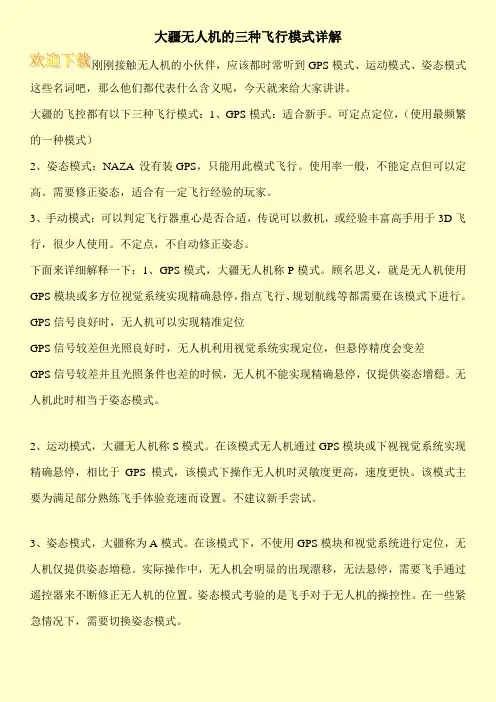 大疆无人机的三种飞行模式详解

欢迎下载

刚刚接触无人机的小伙伴，应该都时常听到 GPS 模式、运动模式、姿态模式这些名词吧，那么他们都代表什么含义呢，今天就来给大家讲讲。

大疆的飞控都有以下三种飞行模式：1、GPS 模式：适合新手。可定点定位，（使用最频繁的一种模式）

2、姿态模式：NAZA 没有装 GPS，只能用此模式飞行。使用率一般，不能定点但可以定高。需要修正姿态，适合有一定飞行经验的玩家。

3、手动模式：可以判定飞行器重心是否合适，传说可以救机，或经验丰富高手用于 3D 飞行，很少人使用。不定点，不自动修正姿态。

下面来详细解释一下：1、GPS 模式，大疆无人机称 P 模式。顾名思义，就是无人机使用 GPS 模块或多方位视觉系统实现精确悬停，指点飞行、规划航线等都需要在该模式下进行。

GPS 信号良好时，无人机可以实现精准定位

GPS 信号较差但光照良好时，无人机利用视觉系统实现定位，但悬停精度会变差

GPS 信号较差并且光照条件也差的时候，无人机不能实现精确悬停，仅提供姿态增稳。无人机此时相当于姿态模式。

2、运动模式，大疆无人机称 S 模式。在该模式无人机通过 GPS 模块或下视视觉系统实现精确悬停，相比于 GPS 模式，该模式下操作无人机时灵敏度更高，速度更快。该模式主要为满足部分熟练飞手体验竞速而设置。不建议新手尝试。

3、姿态模式，大疆称为 A 模式。在该模式下，不使用 GPS 模块和视觉系统进行定位，无人机仅提供姿态增稳。实际操作中，无人机会明显的出现漂移，无法悬停，需要飞手通过遥控器来不断修正无人机的位置。姿态模式考验的是飞手对于无人机的操控性。在一些紧急情况下，需要切换姿态模式。